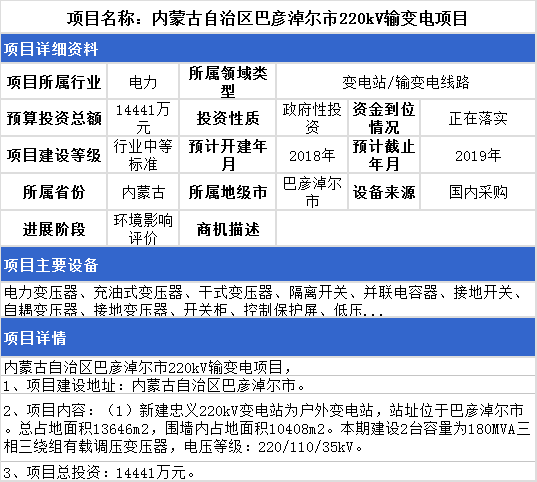 项目名称：内蒙古自治区巴彦淖尔市220kV输变电项目

项目详细资料

| 项目所属行业 | 电力 | 所属领域类型 | 变电站/输变电线路 | | |
|---|---|---|---|---|---|
| 预算投资总额 | 14441万元 | 投资性质 | 政府性投资 | 资金到位情况 | 正在落实 |
| 项目建设等级 | 行业中等标准 | 预计开建年月 | 2018年 | 预计截止年月 | 2019年 |
| 所属省份 | 内蒙古 | 所属地级市 | 巴彦淖尔市 | 设备来源 | 国内采购 |
| 进展阶段 | 环境影响评价 | 商机描述 | | | |

项目主要设备

电力变压器、充油式变压器、干式变压器、隔离开关、并联电容器、接地开关、自耦变压器、接地变压器、开关柜、控制保护屏、低压...

项目详情

内蒙古自治区巴彦淖尔市220kV输变电项目，

1、项目建设地址：内蒙古自治区巴彦淖尔市。

2、项目内容：（1）新建忠义220kV变电站为户外变电站，站址位于巴彦淖尔市。总占地面积13646m2，围墙内占地面积10408m2。本期建设2台容量为180MVA三相三绕组有载调压变压器，电压等级：220/110/35kV。

3、项目总投资：14441万元。